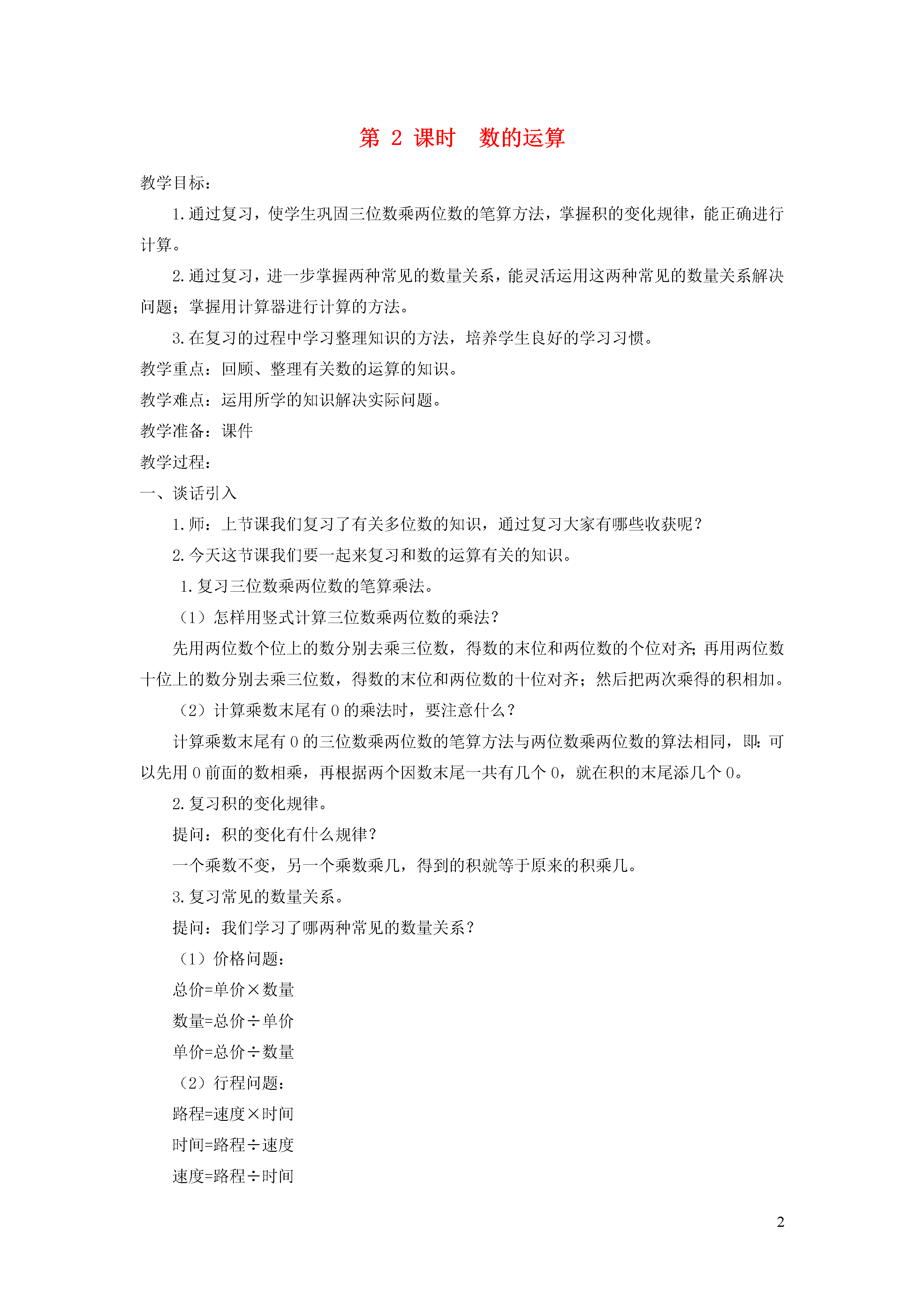 第 2 课时　数的运算

教学目标：

1.通过复习，使学生巩固三位数乘两位数的笔算方法，掌握积的变化规律，能正确进行计算。

2.通过复习，进一步掌握两种常见的数量关系，能灵活运用这两种常见的数量关系解决问题；掌握用计算器进行计算的方法。

3.在复习的过程中学习整理知识的方法，培养学生良好的学习习惯。

教学重点：回顾、整理有关数的运算的知识。

教学难点：运用所学的知识解决实际问题。

教学准备：课件

教学过程：

一、谈话引入

1.师：上节课我们复习了有关多位数的知识，通过复习大家有哪些收获呢？

2.今天这节课我们要一起来复习和数的运算有关的知识。

1.复习三位数乘两位数的笔算乘法。

（1）怎样用竖式计算三位数乘两位数的乘法？

先用两位数个位上的数分别去乘三位数，得数的末位和两位数的个位对齐；再用两位数十位上的数分别去乘三位数，得数的末位和两位数的十位对齐；然后把两次乘得的积相加。

（2）计算乘数末尾有 0 的乘法时，要注意什么？

计算乘数末尾有 0 的三位数乘两位数的笔算方法与两位数乘两位数的算法相同，即：可以先用 0 前面的数相乘，再根据两个因数末尾一共有几个 0，就在积的末尾添几个 0。

2.复习积的变化规律。

提问：积的变化有什么规律？

一个乘数不变，另一个乘数乘几，得到的积就等于原来的积乘几。

3.复习常见的数量关系。

提问：我们学习了哪两种常见的数量关系？

（1）价格问题：

总价=单价×数量

数量=总价÷单价

单价=总价÷数量

（2）行程问题：

路程=速度×时间

时间=路程÷速度

速度=路程÷时间

2